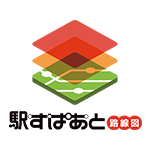 駅すぱあと 路線図